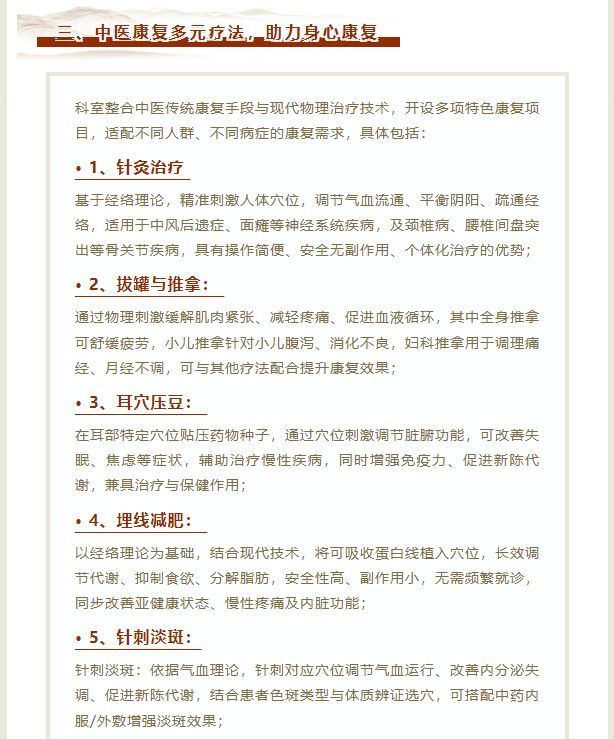 三、中医康复多元疗法，助力身心康复

科室整合中医传统康复手段与现代物理治疗技术，开设多项特色康复项目，适配不同人群、不同病症的康复需求，具体包括：

• 1、针灸治疗

基于经络理论，精准刺激人体穴位，调节气血流通、平衡阴阳、疏通经络，适用于中风后遗症、面瘫等神经系统疾病，及颈椎病、腰椎间盘突出等骨关节疾病，具有操作简便、安全无副作用、个体化治疗的优势；

• 2、拔罐与推拿：

通过物理刺激缓解肌肉紧张、减轻疼痛、促进血液循环，其中全身推拿可舒缓疲劳，小儿推拿针对小儿腹泻、消化不良，妇科推拿用于调理痛经、月经不调，可与其他疗法配合提升康复效果；

• 3、耳穴压豆：

在耳部特定穴位贴压药物种子，通过穴位刺激调节脏腑功能，可改善失眠、焦虑等症状，辅助治疗慢性疾病，同时增强免疫力、促进新陈代谢，兼具治疗与保健作用；

• 4、埋线减肥：

以经络理论为基础，结合现代技术，将可吸收蛋白线植入穴位，长效调节代谢、抑制食欲、分解脂肪，安全性高、副作用小，无需频繁就诊，同步改善亚健康状态、慢性疼痛及内脏功能；

• 5、针刺淡斑：

针刺淡斑：依据气血理论，针刺对应穴位调节气血运行、改善内分泌失调、促进新陈代谢，结合患者色斑类型与体质辨证选穴，可搭配中药内服/外敷增强淡斑效果；